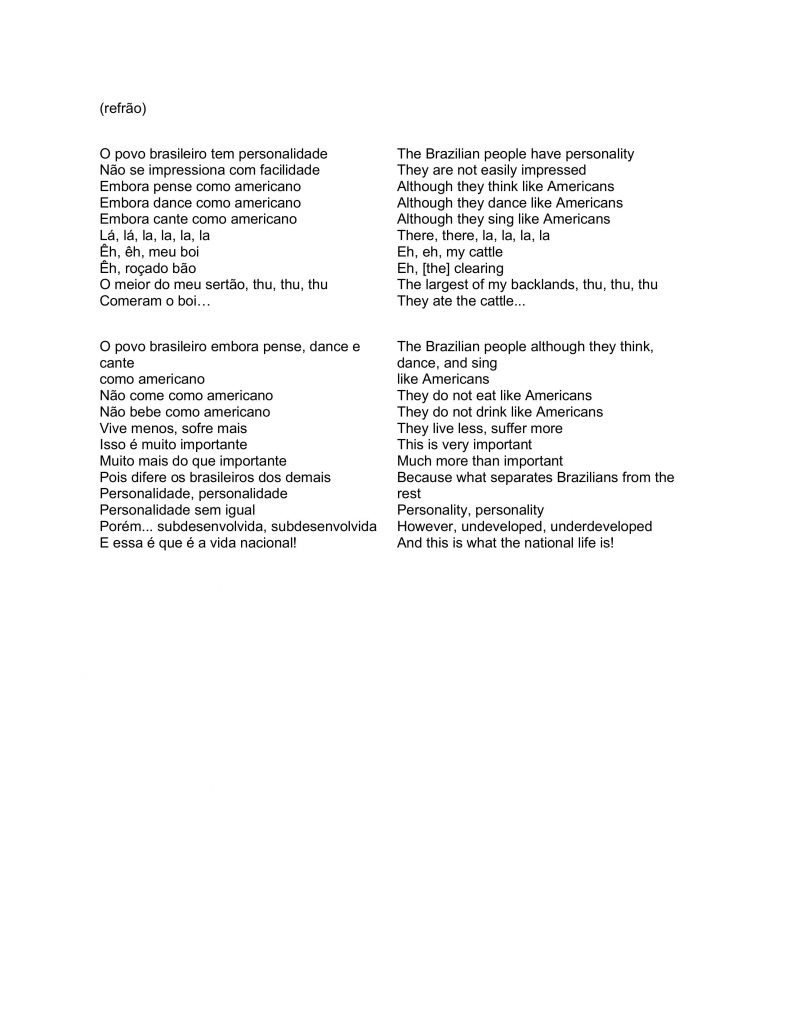 (refrão)

O povo brasileiro tem personalidade
Não se impressiona com facilidade
Embora pense como americano
Embora dance como americano
Embora cante como americano
Lá, lá, la, la, la, la
Êh, êh, meu boi
Êh, roçado bão
O meior do meu sertão, thu, thu, thu
Comeram o boi…

O povo brasileiro embora pense, dance e cante
como americano
Não come como americano
Não bebe como americano
Vive menos, sofre mais
Isso é muito importante
Muito mais do que importante
Pois difere os brasileiros dos demais
Personalidade, personalidade
Personalidade sem igual
Porém... subdesenvolvida, subdesenvolvida
E essa é que é a vida nacional!

The Brazilian people have personality
They are not easily impressed
Although they think like Americans
Although they dance like Americans
Although they sing like Americans
There, there, la, la, la, la
Eh, eh, my cattle
Eh, [the] clearing
The largest of my backlands, thu, thu, thu
They ate the cattle...

The Brazilian people although they think, dance, and sing
like Americans
They do not eat like Americans
They do not drink like Americans
They live less, suffer more
This is very important
Much more than important
Because what separates Brazilians from the rest
Personality, personality
However, undeveloped, underdeveloped
And this is what the national life is!